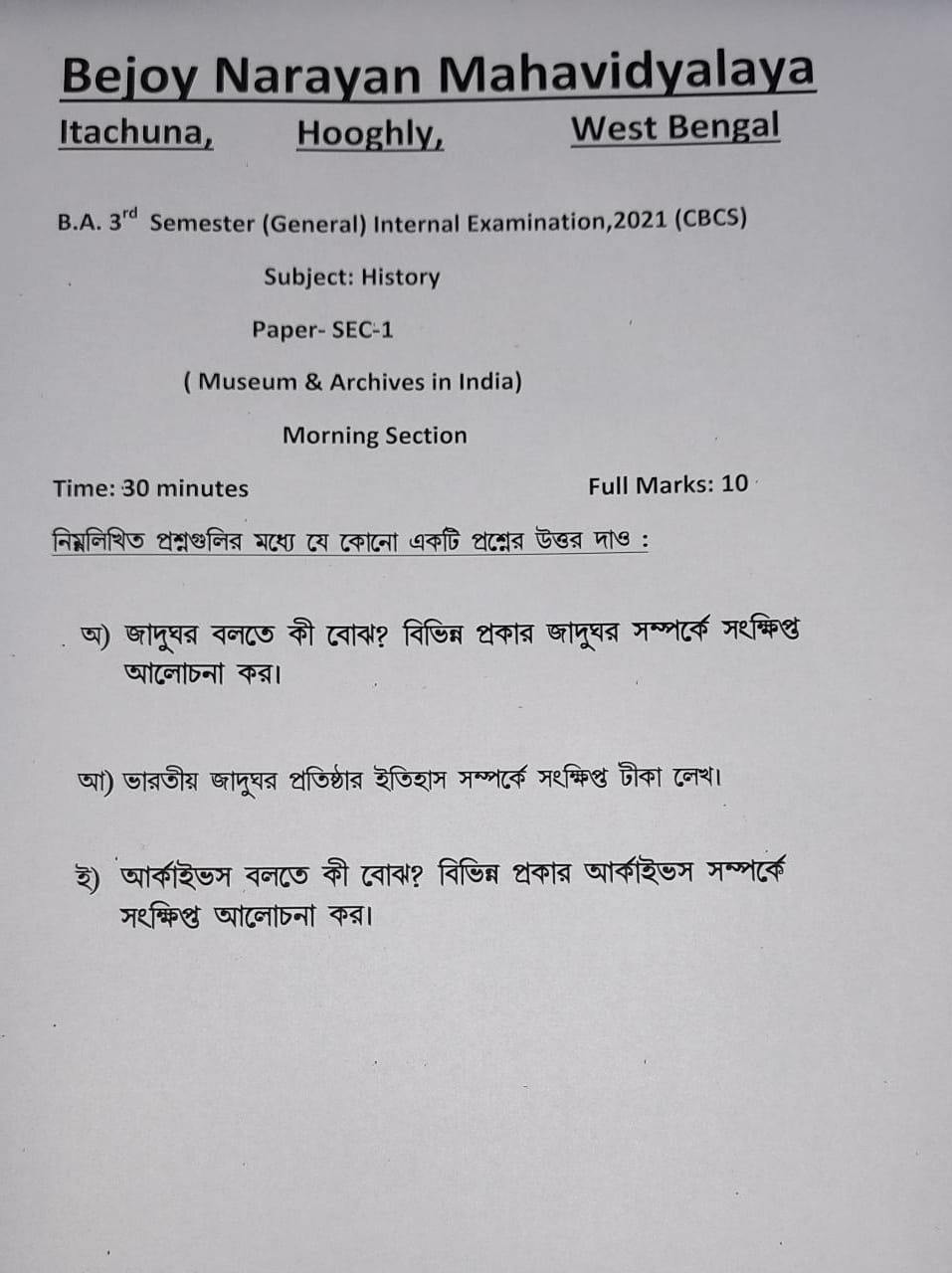 Bejoy Narayan Mahavidyalaya

Itachuna, Hooghly, West Bengal

B.A. 3$^{rd}$ Semester (General) Internal Examination,2021 (CBCS)

Subject: History

Paper- SEC-1

( Museum & Archives in India)

Morning Section

Time: 30 minutes

Full Marks: 10

নিম্নলিখিত প্রশ্নগুলির মধ্যে যে কোনো একটি প্রশ্নের উত্তর দাও :

অ) জাদুঘর বলতে কী বোঝ? বিভিন্ন প্রকার জাদুঘর সম্পর্কে সংক্ষিপ্ত আলোচনা কর।

আ) ভারতীয় জাদুঘর প্রতিষ্ঠার ইতিহাস সম্পর্কে সংক্ষিপ্ত টীকা লেখ।

ই) আর্কাইভস বলতে কী বোঝ? বিভিন্ন প্রকার আর্কাইভস সম্পর্কে সংক্ষিপ্ত আলোচনা কর।